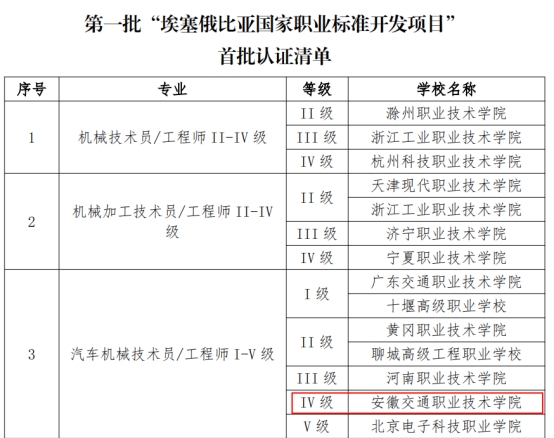 第一批“埃塞俄比亚国家职业标准开发项目”
首批认证清单

| 序号 | 专业 | 等级 | 学校名称 |
|---|---|---|---|
| 1 | 机械技术员/工程师 II-IV 级 | II 级 | 滁州职业技术学院 |
| | | III 级 | 浙江工业职业技术学院 |
| | | IV 级 | 杭州科技职业技术学院 |
| 2 | 机械加工技术员/工程师 II-IV 级 | II 级 | 天津现代职业技术学院 |
| | | | 浙江工业职业技术学院 |
| | | III 级 | 济宁职业技术学院 |
| | | IV 级 | 宁夏职业技术学院 |
| 3 | 汽车机械技术员/工程师 I-V 级 | I 级 | 广东交通职业技术学院 |
| | | | 十堰高级职业学校 |
| | | II 级 | 黄冈职业技术学院 |
| | | | 聊城高级工程职业学校 |
| | | III 级 | 河南职业技术学院 |
| | | IV 级 | 安徽交通职业技术学院 |
| | | V 级 | 北京电子科技职业学院 |